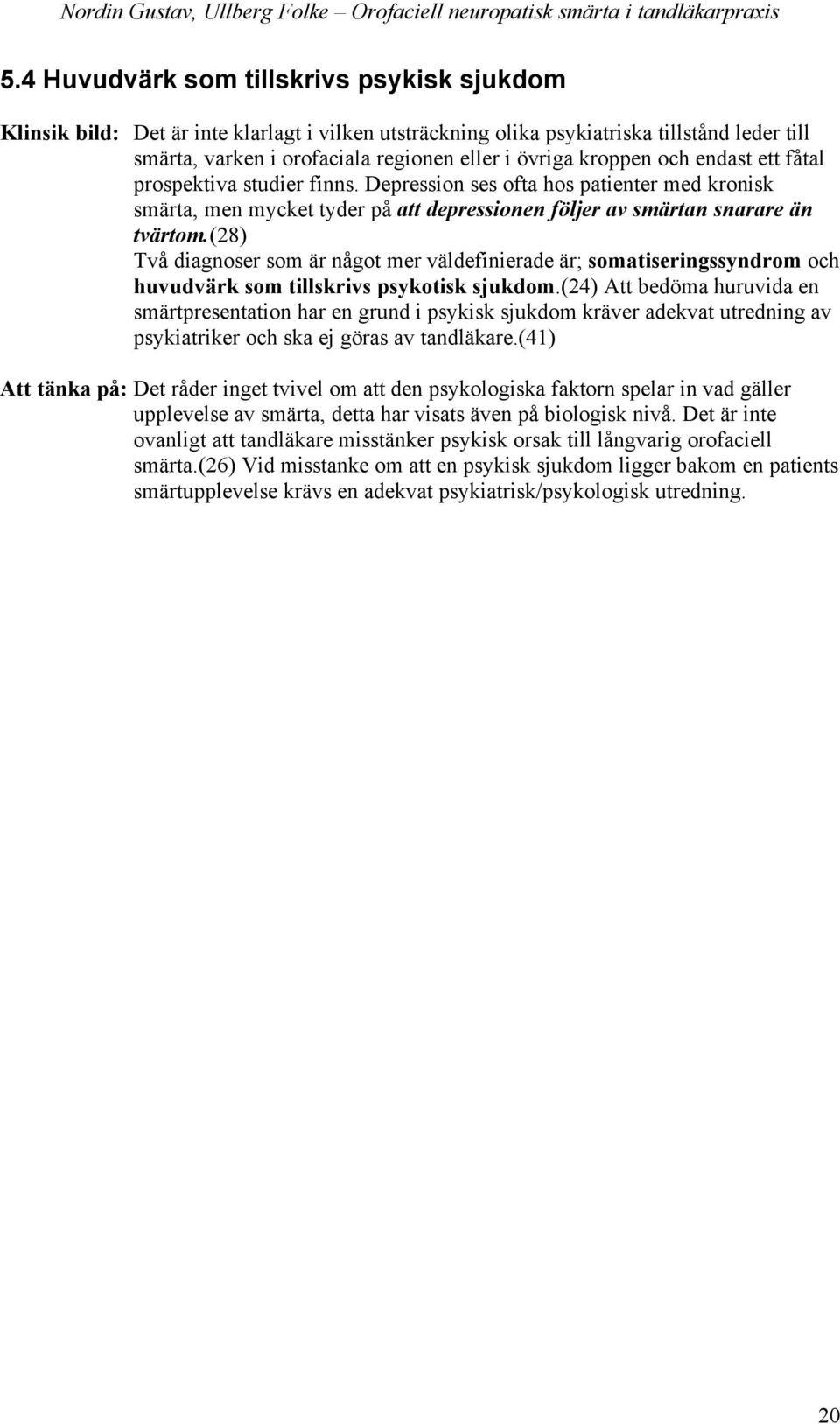 Nordin Gustav, Ullberg Folke – Orofaciell neuropatisk smärta i tandläkarpraxis

5.4 Huvudvärk som tillskrivs psykisk sjukdom

Klinsik bild: Det är inte klarlagt i vilken utsträckning olika psykiatriska tillstånd leder till smärta, varken i orofaciala regionen eller i övriga kroppen och endast ett fåtal prospektiva studier finns. Depression ses ofta hos patienter med kronisk smärta, men mycket tyder på att depressionen följer av smärtan snarare än tvärtom.(28)
Två diagnoser som är något mer väldefinierade är; somatiseringssyndrom och huvudvärk som tillskrivs psykotisk sjukdom.(24) Att bedöma huruvida en smärtpresentation har en grund i psykisk sjukdom kräver adekvat utredning av psykiatriker och ska ej göras av tandläkare.(41)

Att tänka på: Det råder inget tvivel om att den psykologiska faktorn spelar in vad gäller upplevelse av smärta, detta har visats även på biologisk nivå. Det är inte ovanligt att tandläkare misstänker psykisk orsak till långvarig orofaciell smärta.(26) Vid misstanke om att en psykisk sjukdom ligger bakom en patients smärtupplevelse krävs en adekvat psykiatrisk/psykologisk utredning.

20